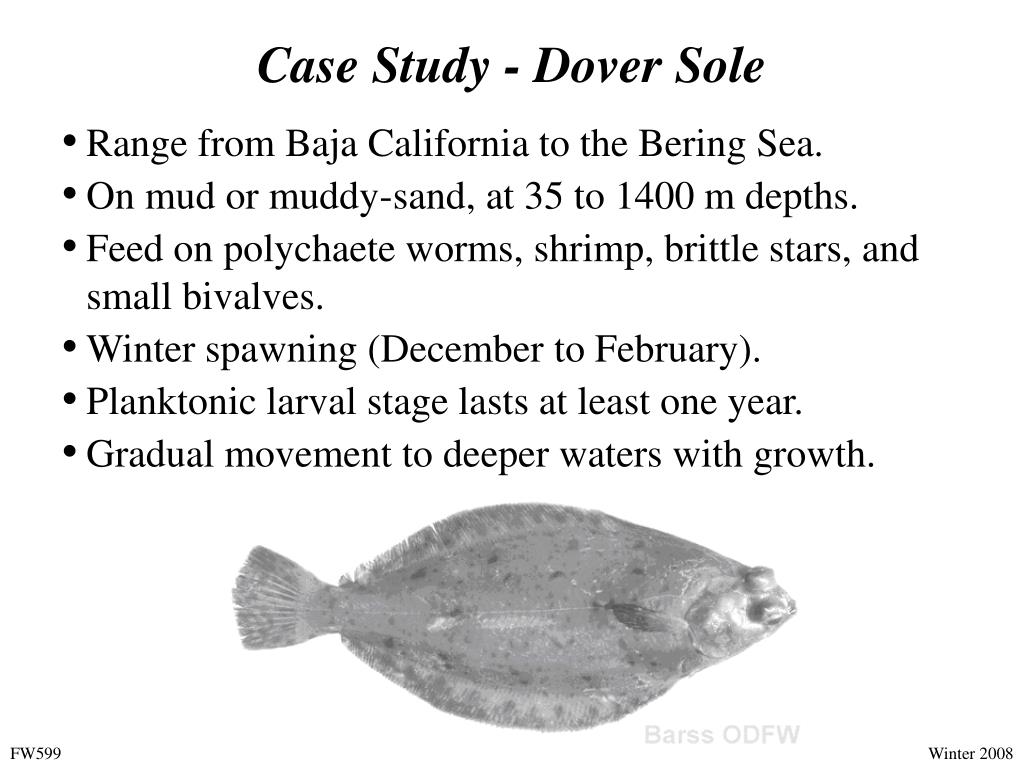 Case Study - Dover Sole

• Range from Baja California to the Bering Sea.
• On mud or muddy-sand, at 35 to 1400 m depths.
• Feed on polychaete worms, shrimp, brittle stars, and small bivalves.
• Winter spawning (December to February).
• Planktonic larval stage lasts at least one year.
• Gradual movement to deeper waters with growth.

Barss ODFW

FW599

Winter 2008